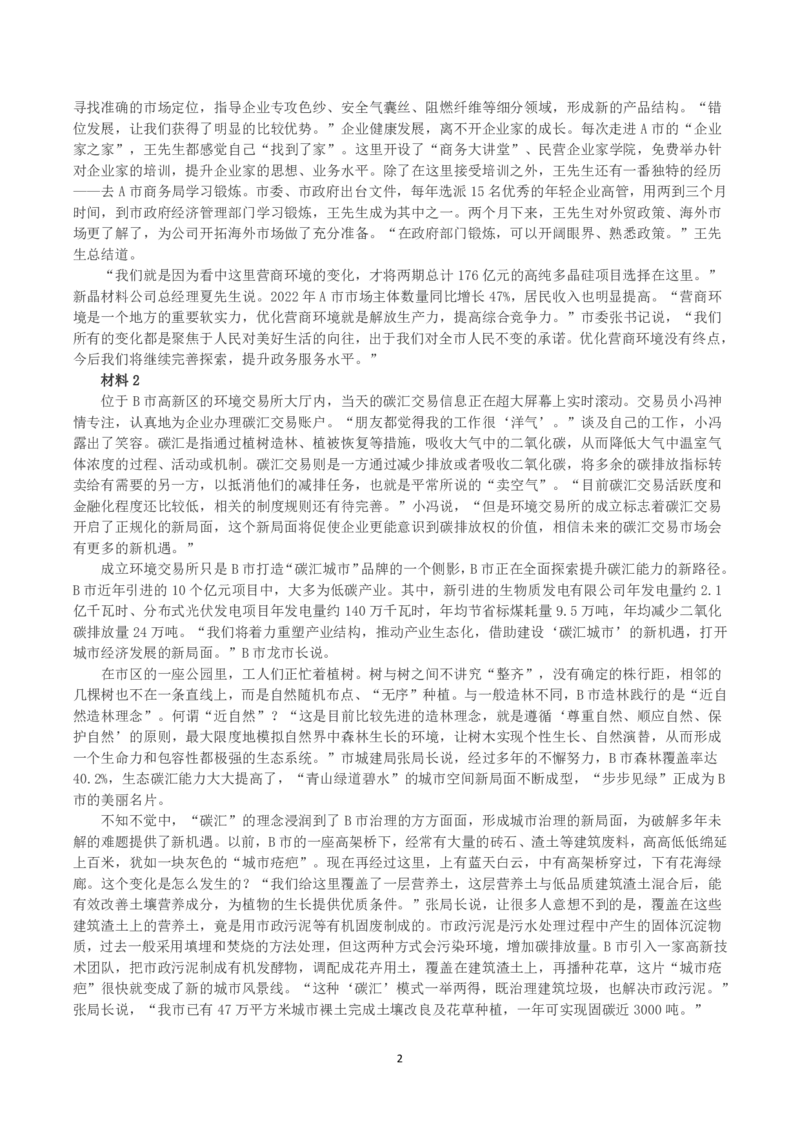 寻找准确的市场定位，指导企业专攻色纱、安全气囊丝、阻燃纤维等细分领域，形成新的产品结构。“错位发展，让我们获得了明显的比较优势。”企业健康发展，离不开企业家的成长。每次走进A市的“企业家之家”，王先生都感觉自己“找到了家”。这里开设了“商务大讲堂”、民营企业家学院，免费举办针对企业家的培训，提升企业家的思想、业务水平。除了在这里接受培训之外，王先生还有一番独特的经历——去A市商务局学习锻炼。市委、市政府出台文件，每年选派15名优秀的年轻企业高管，用两到三个月时间，到市政府经济管理部门学习锻炼，王先生成为其中之一。两个月下来，王先生对外贸政策、海外市场更了解了，为公司开拓海外市场做了充分准备。“在政府部门锻炼，可以开阔眼界、熟悉政策。”王先生总结道。

“我们就是因为看中这里营商环境的变化，才将两期总计176亿元的高纯多晶硅项目选择在这里。”新晶材料公司总经理夏先生说。2022年A市市场主体数量同比增长47%，居民收入也明显提高。“营商环境是一个地方的重要软实力，优化营商环境就是解放生产力，提高综合竞争力。”市委张书记说，“我们所有的变化都是聚焦于人民对美好生活的向往，出于我们对全市人民不变的承诺。优化营商环境没有终点，今后我们将继续完善探索，提升政务服务水平。”

材料2

位于B市高新区的环境交易所大厅内，当天的碳汇交易信息正在超大屏幕上实时滚动。交易员小冯神情专注，认真地为企业办理碳汇交易账户。“朋友都觉得我的工作很‘洋气’。”谈及自己的工作，小冯露出了笑容。碳汇是指通过植树造林、植被恢复等措施，吸收大气中的二氧化碳，从而降低大气中温室气体浓度的过程、活动或机制。碳汇交易则是一方通过减少排放或者吸收二氧化碳，将多余的碳排放指标转卖给有需要的另一方，以抵消他们的减排任务，也就是平常所说的“卖空气”。“目前碳汇交易活跃度和金融化程度还比较低，相关的制度规则还有待完善。”小冯说，“但是环境交易所的成立标志着碳汇交易开启了正规化的新局面，这个新局面将促使企业更能意识到碳排放权的价值，相信未来的碳汇交易市场会有更多的新机遇。”

成立环境交易所只是B市打造“碳汇城市”品牌的一个侧影，B市正在全面探索提升碳汇能力的新路径。B市近年引进的10个亿元项目中，大多为低碳产业。其中，新引进的生物质发电有限公司年发电量约2.1亿千瓦时、分布式光伏发电项目年发电量约140万千瓦时，年均节省标煤耗量9.5万吨，年均减少二氧化碳排放量24万吨。“我们将着力重塑产业结构，推动产业生态化，借助建设‘碳汇城市’的新机遇，打开城市经济发展的新局面。”B市龙市长说。

在市区的一座公园里，工人们正忙着植树。树与树之间不讲究“整齐”，没有确定的株行距，相邻的几棵树也不在一条直线上，而是自然随机布点、“无序”种植。与一般造林不同，B市造林践行的是“近自然造林理念”。何谓“近自然”？“这是目前比较先进的造林理念，就是遵循‘尊重自然、顺应自然、保护自然’的原则，最大限度地模拟自然界中森林生长的环境，让树木实现个性生长、自然演替，从而形成一个生命力和包容性都极强的生态系统。”市城建局张局长说，经过多年的不懈努力，B市森林覆盖率达40.2%，生态碳汇能力大大提高了，“青山绿道碧水”的城市空间新局面不断成型，“步步见绿”正成为B市的美丽名片。

不知不觉中，“碳汇”的理念浸润到了B市治理的方方面面，形成城市治理的新局面，为破解多年未解的难题提供了新机遇。以前，B市的一座高架桥下，经常有大量的砖石、渣土等建筑废料，高高低低绵延上百米，犹如一块灰色的“城市疮疤”。现在再经过这里，上有蓝天白云，中有高架桥穿过，下有花海绿廊。这个变化是怎么发生的？“我们给这里覆盖了一层营养土，这层营养土与低品质建筑渣土混合后，能有效改善土壤营养成分，为植物的生长提供优质条件。”张局长说，让很多人意想不到的是，覆盖在这些建筑渣土上的营养土，竟是用市政污泥等有机固废制成的。市政污泥是污水处理过程中产生的固体沉淀物质，过去一般采用填埋和焚烧的方法处理，但这两种方式会污染环境，增加碳排放量。B市引入一家高新技术团队，把市政污泥制成有机发酵物，调配成花卉用土，覆盖在建筑渣土上，再播种花草，这片“城市疮疤”很快就变成了新的城市风景线。“这种‘碳汇’模式一举两得，既治理建筑垃圾，也解决市政污泥。”张局长说，“我市已有47万平方米城市裸土完成土壤改良及花草种植，一年可实现固碳近3000吨。”

2